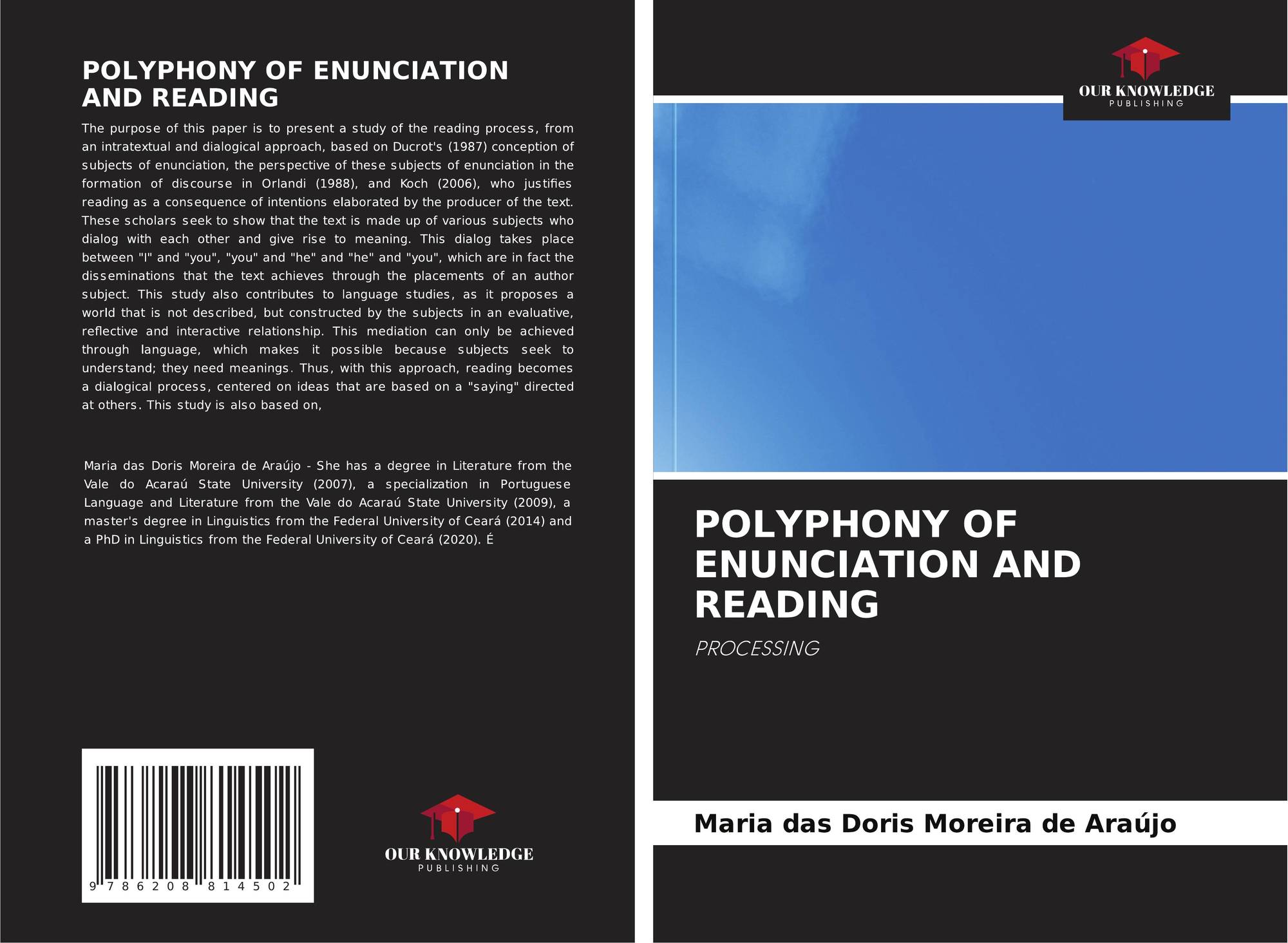 POLYPHONY OF ENUNCIATION AND READING

The purpose of this paper is to present a study of the reading process, from an intratextual and dialogical approach, based on Ducrot's (1987) conception of subjects of enunciation, the perspective of these subjects of enunciation in the formation of discourse in Orlandi (1988), and Koch (2006), who justifies reading as a consequence of intentions elaborated by the producer of the text. These scholars seek to show that the text is made up of various subjects who dialog with each other and give rise to meaning. This dialog takes place between "I" and "you", "you" and "he" and "he" and "you", which are in fact the disseminations that the text achieves through the placements of an author subject. This study also contributes to language studies, as it proposes a world that is not described, but constructed by the subjects in an evaluative, reflective and interactive relationship. This mediation can only be achieved through language, which makes it possible because subjects seek to understand; they need meanings. Thus, with this approach, reading becomes a dialogical process, centered on ideas that are based on a "saying" directed at others. This study is also based on,

Maria das Doris Moreira de Araújo - She has a degree in Literature from the Vale do Acaraú State University (2007), a specialization in Portuguese Language and Literature from the Vale do Acaraú State University (2009), a master's degree in Linguistics from the Federal University of Ceará (2014) and a PhD in Linguistics from the Federal University of Ceará (2020). É

9 786208 814502

OUR KNOWLEDGE
PUBLISHING

OUR KNOWLEDGE
PUBLISHING

POLYPHONY OF ENUNCIATION AND READING

PROCESSING

Maria das Doris Moreira de Araújo